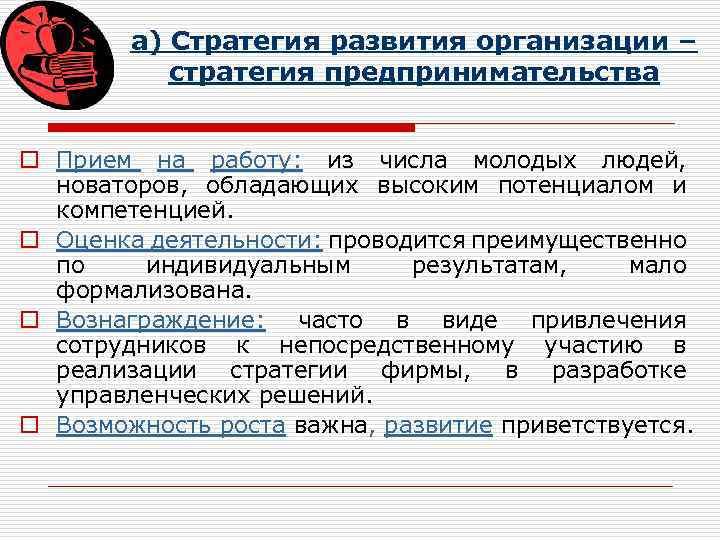 а) Стратегия развития организации – стратегия предпринимательства

Прием на работу: из числа молодых людей, новаторов, обладающих высоким потенциалом и компетенцией.

Оценка деятельности: проводится преимущественно по индивидуальным результатам, мало формализована.

Вознаграждение: часто в виде привлечения сотрудников к непосредственному участию в реализации стратегии фирмы, в разработке управленческих решений.

Возможность роста важна, развитие приветствуется.